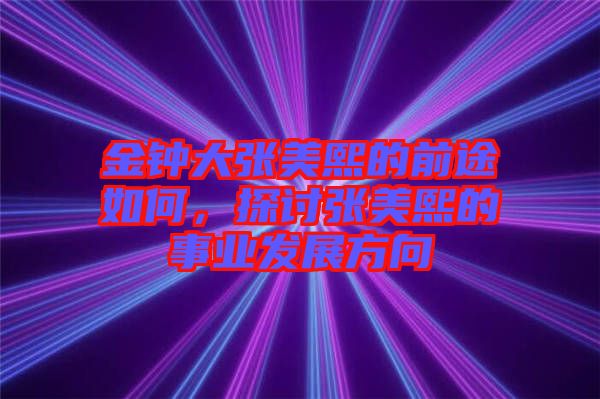 金钟大张美熙的前途如何，探讨张美熙的事业发展方向